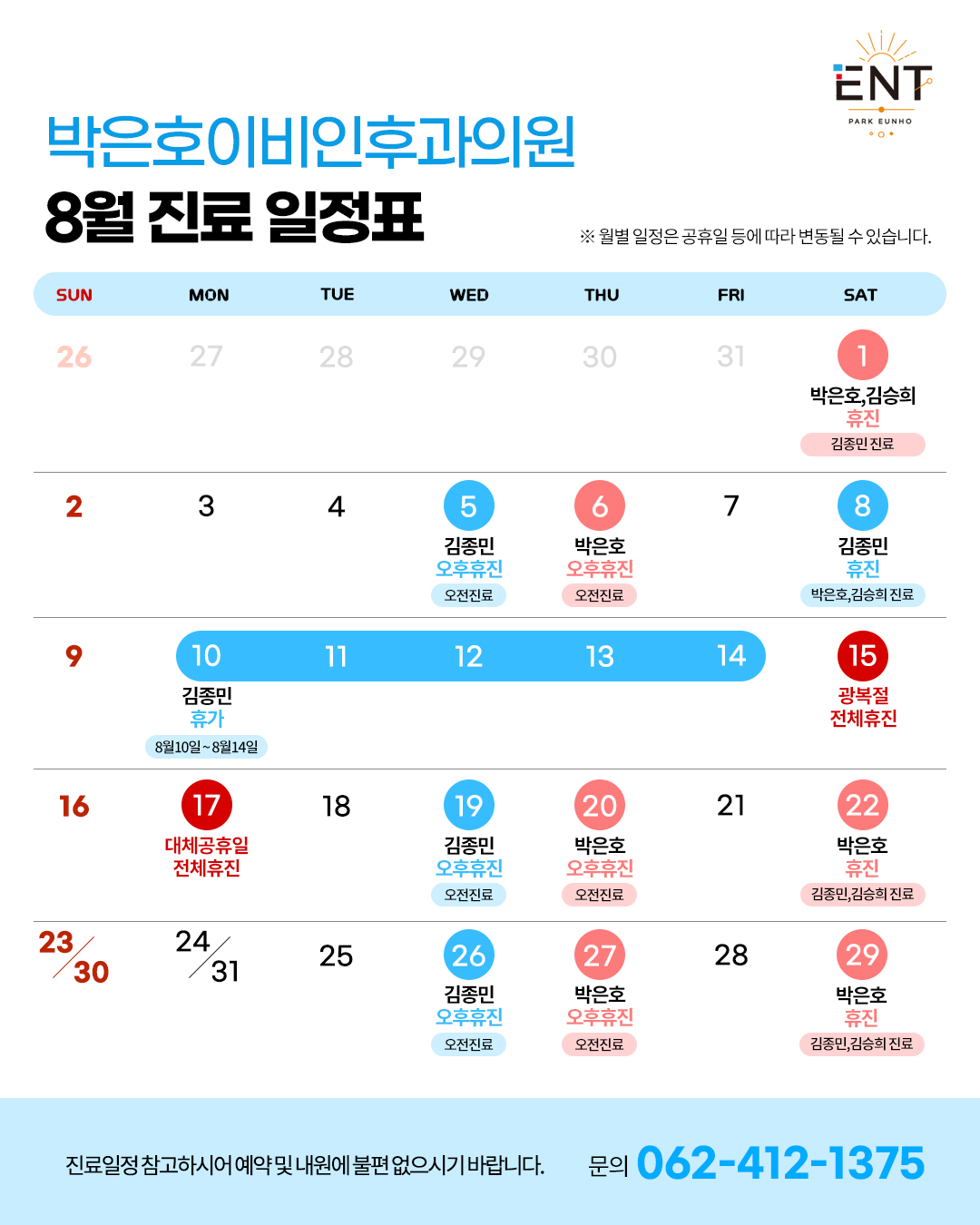 ENT
PARK EUNHO

박은호이비인후과의원
8월 진료 일정표

※ 월별 일정은 공휴일 등에 따라 변동될 수 있습니다.

| SUN | MON | TUE | WED | THU | FRI | SAT |
|---|---|---|---|---|---|---|
| 26 | 27 | 28 | 29 | 30 | 31 | 1 박은호,김승희 휴진 김종민 진료 |
| 2 | 3 | 4 | 5 김종민 오후휴진 오전진료 | 6 박은호 오후휴진 오전진료 | 7 | 8 김종민 휴진 박은호,김승희 진료 |
| 9 | 10 김종민 휴가 8월10일 ~ 8월14일 | 11 | 12 | 13 | 14 | 15 광복절 전체휴진 |
| 16 | 17 대체공휴일 전체휴진 | 18 | 19 김종민 오후휴진 오전진료 | 20 박은호 오후휴진 오전진료 | 21 | 22 박은호 휴진 김종민,김승희 진료 |
| 23/30 | 24/31 | 25 | 26 김종민 오후휴진 오전진료 | 27 박은호 오후휴진 오전진료 | 28 | 29 박은호 휴진 김종민,김승희 진료 |

진료일정 참고하시어 예약 및 내원에 불편 없으시기 바랍니다.
문의 062-412-1375